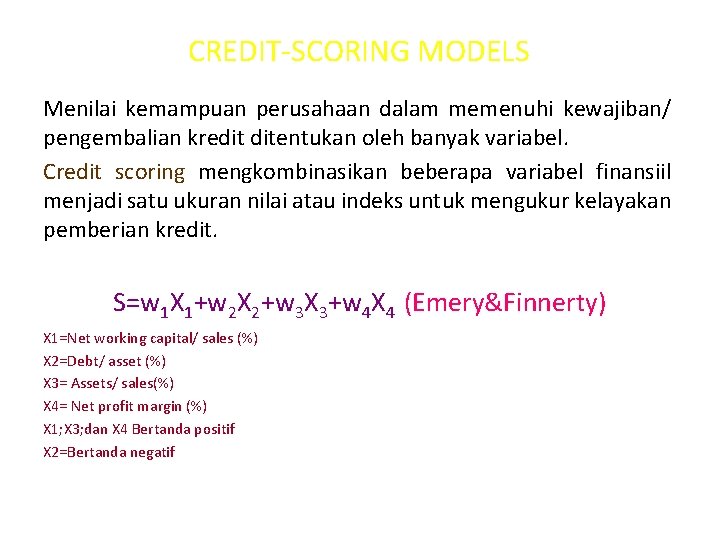 CREDIT-SCORING MODELS

Menilai kemampuan perusahaan dalam memenuhi kewajiban/ pengembalian kredit ditentukan oleh banyak variabel.

Credit scoring mengkombinasikan beberapa variabel finansiil menjadi satu ukuran nilai atau indeks untuk mengukur kelayakan pemberian kredit.

$S=w_1X_1+w_2X_2+w_3X_3+w_4X_4$ (Emery&Finnerty)

X1=Net working capital/ sales (%)
X2=Debt/ asset (%)
X3= Assets/ sales(%)
X4= Net profit margin (%)
X1;X3;dan X4 Bertanda positif
X2=Bertanda negatif